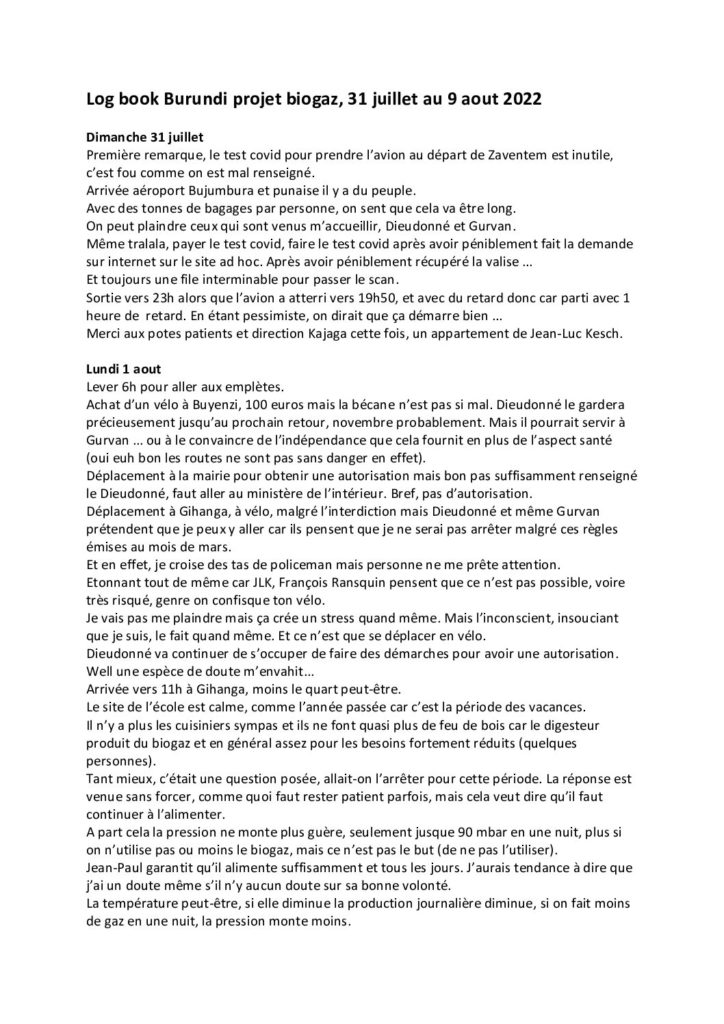 Log book Burundi projet biogaz, 31 juillet au 9 aout 2022

Dimanche 31 juillet
Première remarque, le test covid pour prendre l'avion au départ de Zaventem est inutile, c'est fou comme on est mal renseigné.
Arrivée aéroport Bujumbura et punaise il y a du peuple.
Avec des tonnes de bagages par personne, on sent que cela va être long.
On peut plaindre ceux qui sont venus m'accueillir, Dieudonné et Gurvan.
Même tralala, payer le test covid, faire le test covid après avoir péniblement fait la demande sur internet sur le site ad hoc. Après avoir péniblement récupéré la valise …
Et toujours une file interminable pour passer le scan.
Sortie vers 23h alors que l'avion a atterri vers 19h50, et avec du retard donc car parti avec 1 heure de retard. En étant pessimiste, on dirait que ça démarre bien …
Merci aux potes patients et direction Kajaga cette fois, un appartement de Jean-Luc Kesch.

Lundi 1 aout
Lever 6h pour aller aux emplètes.
Achat d'un vélo à Buyenzi, 100 euros mais la bécane n'est pas si mal. Dieudonné le gardera précieusement jusqu'au prochain retour, novembre probablement. Mais il pourrait servir à Gurvan … ou à le convaincre de l'indépendance que cela fournit en plus de l'aspect santé (oui euh bon les routes ne sont pas sans danger en effet).
Déplacement à la mairie pour obtenir une autorisation mais bon pas suffisamment renseigné le Dieudonné, faut aller au ministère de l'intérieur. Bref, pas d'autorisation.
Déplacement à Gihanga, à vélo, malgré l'interdiction mais Dieudonné et même Gurvan prétendent que je peux y aller car ils pensent que je ne serai pas arrêter malgré ces règles émises au mois de mars.
Et en effet, je croise des tas de policeman mais personne ne me prête attention.
Etonnant tout de même car JLK, François Ransquin pensent que ce n'est pas possible, voire très risqué, genre on confisque ton vélo.
Je vais pas me plaindre mais ça crée un stress quand même. Mais l'inconscient, insouciant que je suis, le fait quand même. Et ce n'est que se déplacer en vélo.
Dieudonné va continuer de s'occuper de faire des démarches pour avoir une autorisation.
Well une espèce de doute m'envahit…
Arrivée vers 11h à Gihanga, moins le quart peut-être.
Le site de l'école est calme, comme l'année passée car c'est la période des vacances.
Il n'y a plus les cuisiniers sympas et ils ne font quasi plus de feu de bois car le digesteur produit du biogaz et en général assez pour les besoins fortement réduits (quelques personnes).
Tant mieux, c'était une question posée, allait-on l'arrêter pour cette période. La réponse est venue sans forcer, comme quoi faut rester patient parfois, mais cela veut dire qu'il faut continuer à l'alimenter.
A part cela la pression ne monte plus guère, seulement jusque 90 mbar en une nuit, plus si on n'utilise pas ou moins le biogaz, mais ce n'est pas le but (de ne pas l'utiliser).
Jean-Paul garantit qu'il alimente suffisamment et tous les jours. J'aurais tendance à dire que j'ai un doute même s'il n'y aucun doute sur sa bonne volonté.
La température peut-être, si elle diminue la production journalière diminue, si on fait moins de gaz en une nuit, la pression monte moins.